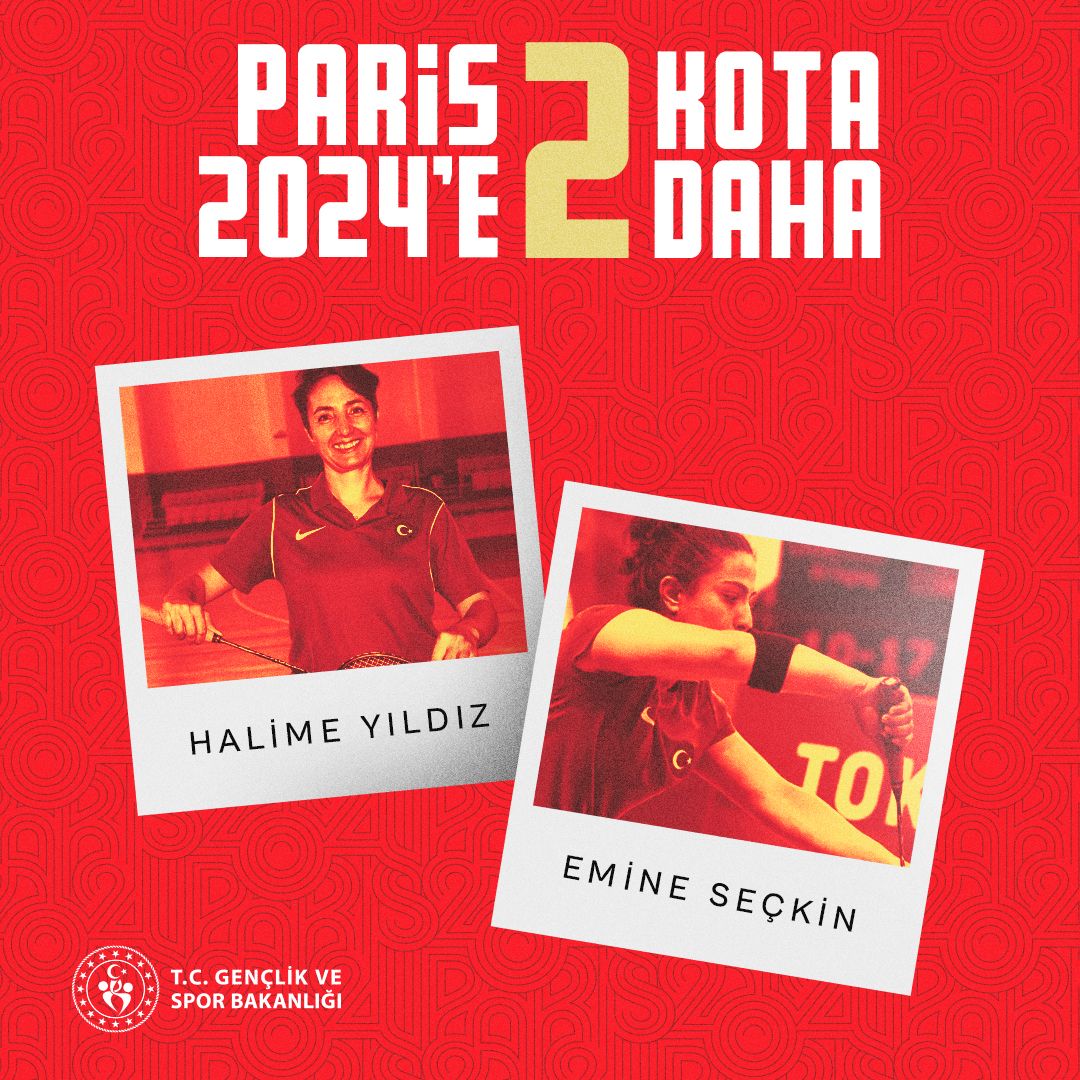 PARİS 2024'E 2 KOTA DAHA

HALİME YILDIZ

TOK

EMİNE SEÇKİN

T.C. GENÇLİK VE SPOR BAKANLIĞI